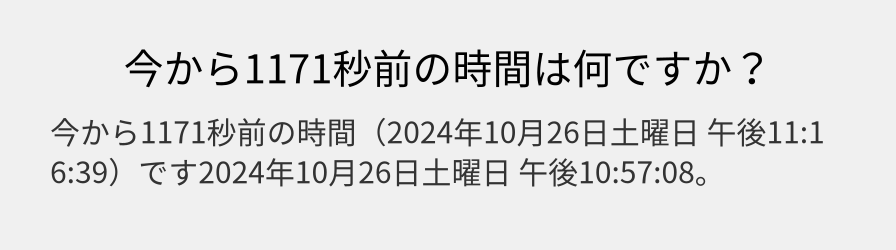 今から1171秒前の時間は何ですか？

今から1171秒前の時間（2024年10月26日土曜日 午後11:16:39）です2024年10月26日土曜日 午後10:57:08。